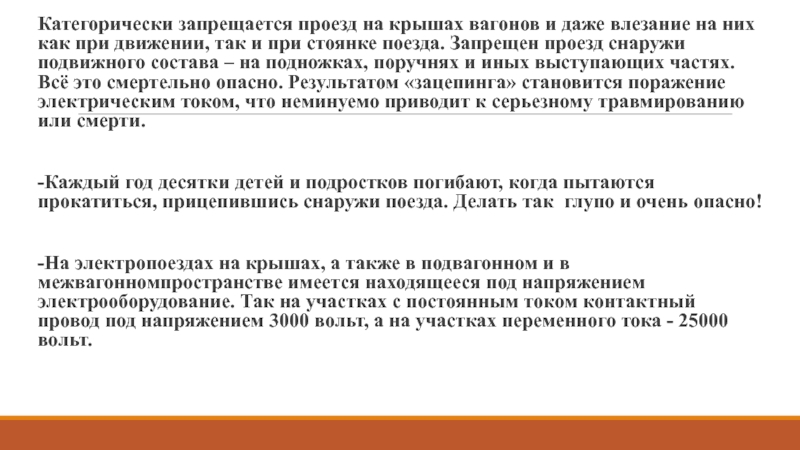 Категорически запрещается проезд на крышах вагонов и даже влезание на них как при движении, так и при стоянке поезда. Запрещен проезд снаружи подвижного состава – на подножках, поручнях и иных выступающих частях. Всё это смертельно опасно. Результатом «зацепинга» становится поражение электрическим током, что неминуемо приводит к серьезному травмированию или смерти.

-Каждый год десятки детей и подростков погибают, когда пытаются прокатиться, прицепившись снаружи поезда. Делать так глупо и очень опасно!

-На электропоездах на крышах, а также в подвагонном и в межвагонномпространстве имеется находящееся под напряжением электрооборудование. Так на участках с постоянным током контактный провод под напряжением 3000 вольт, а на участках переменного тока - 25000 вольт.